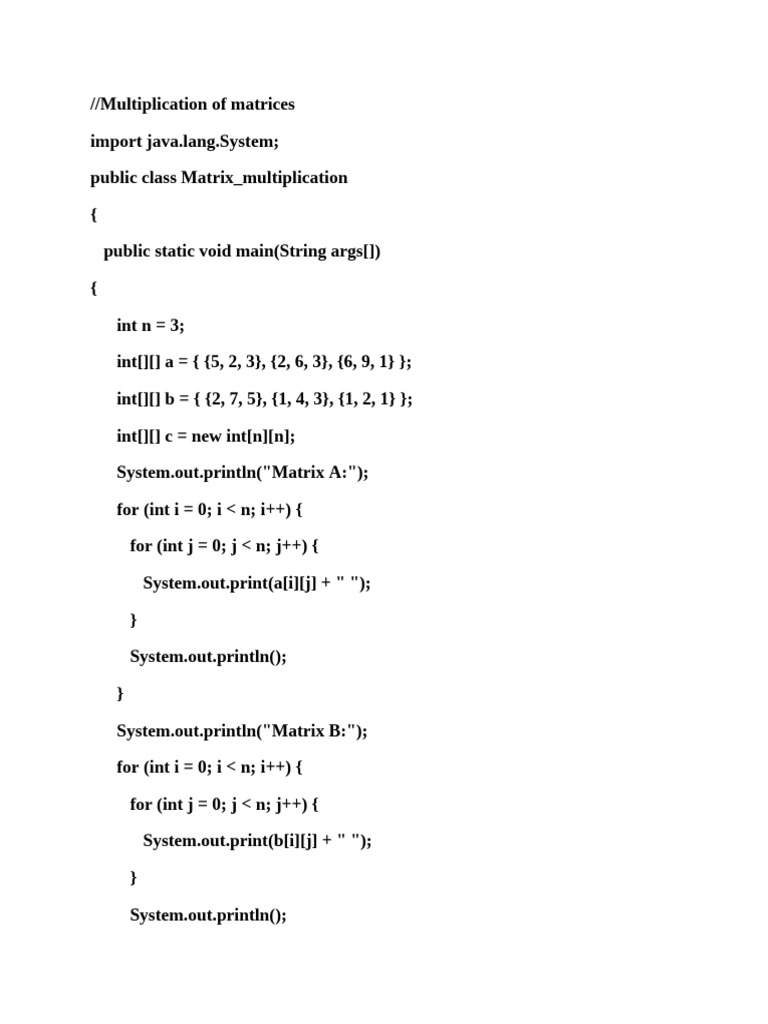 //Multiplication of matrices

import java.lang.System;

public class Matrix_multiplication

{

public static void main(String args[])

{

int n = 3;

int[][] a = { {5, 2, 3}, {2, 6, 3}, {6, 9, 1} };

int[][] b = { {2, 7, 5}, {1, 4, 3}, {1, 2, 1} };

int[][] c = new int[n][n];

System.out.println("Matrix A:");

for (int i = 0; i < n; i++) {

for (int j = 0; j < n; j++) {

System.out.print(a[i][j] + " ");

}

System.out.println();

}

System.out.println("Matrix B:");

for (int i = 0; i < n; i++) {

for (int j = 0; j < n; j++) {

System.out.print(b[i][j] + " ");

}

System.out.println();